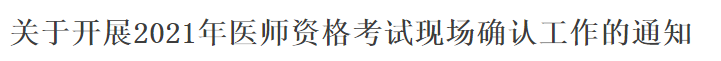 关于开展2021年医师资格考试现场确认工作的通知